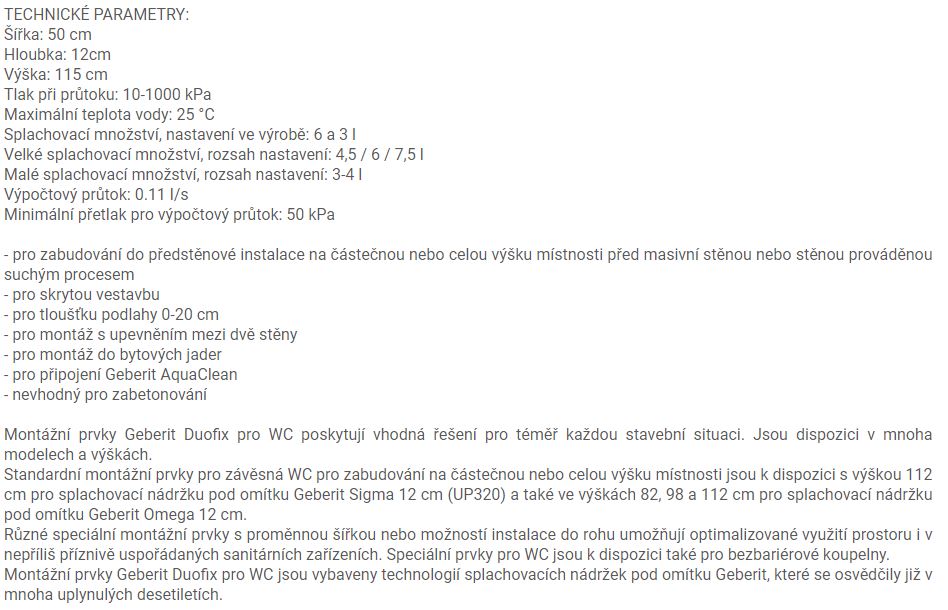 TECHNICKÉ PARAMETRY:
Šířka: 50 cm
Hloubka: 12cm
Výška: 115 cm
Tlak při průtoku: 10-1000 kPa
Maximální teplota vody: 25 °C
Splachovací množství, nastavení ve výrobě: 6 a 3 l
Velké splachovací množství, rozsah nastavení: 4,5 / 6 / 7,5 l
Malé splachovací množství, rozsah nastavení: 3-4 l
Výpočtový průtok: 0.11 l/s
Minimální přetlak pro výpočtový průtok: 50 kPa

- pro zabudování do předstěnové instalace na částečnou nebo celou výšku místnosti před masivní stěnou nebo stěnou prováděnou suchým procesem
- pro skrytou vestavbu
- pro tloušťku podlahy 0-20 cm
- pro montáž s upevněním mezi dvě stěny
- pro montáž do bytových jader
- pro připojení Geberit AquaClean
- nevhodný pro zabetonování

Montážní prvky Geberit Duofix pro WC poskytují vhodná řešení pro téměř každou stavební situaci. Jsou dispozici v mnoha modelech a výškách.
Standardní montážní prvky pro závěsná WC pro zabudování na částečnou nebo celou výšku místnosti jsou k dispozici s výškou 112 cm pro splachovací nádržku pod omítku Geberit Sigma 12 cm (UP320) a také ve výškách 82, 98 a 112 cm pro splachovací nádržku pod omítku Geberit Omega 12 cm.
Různé speciální montážní prvky s proměnnou šířkou nebo možností instalace do rohu umožňují optimalizované využití prostoru i v nepříliš příznivě uspořádaných sanitárních zařízeních. Speciální prvky pro WC jsou k dispozici také pro bezbariérové koupelny.
Montážní prvky Geberit Duofix pro WC jsou vybaveny technologií splachovacích nádržek pod omítku Geberit, které se osvědčily již v mnoha uplynulých desetiletích.